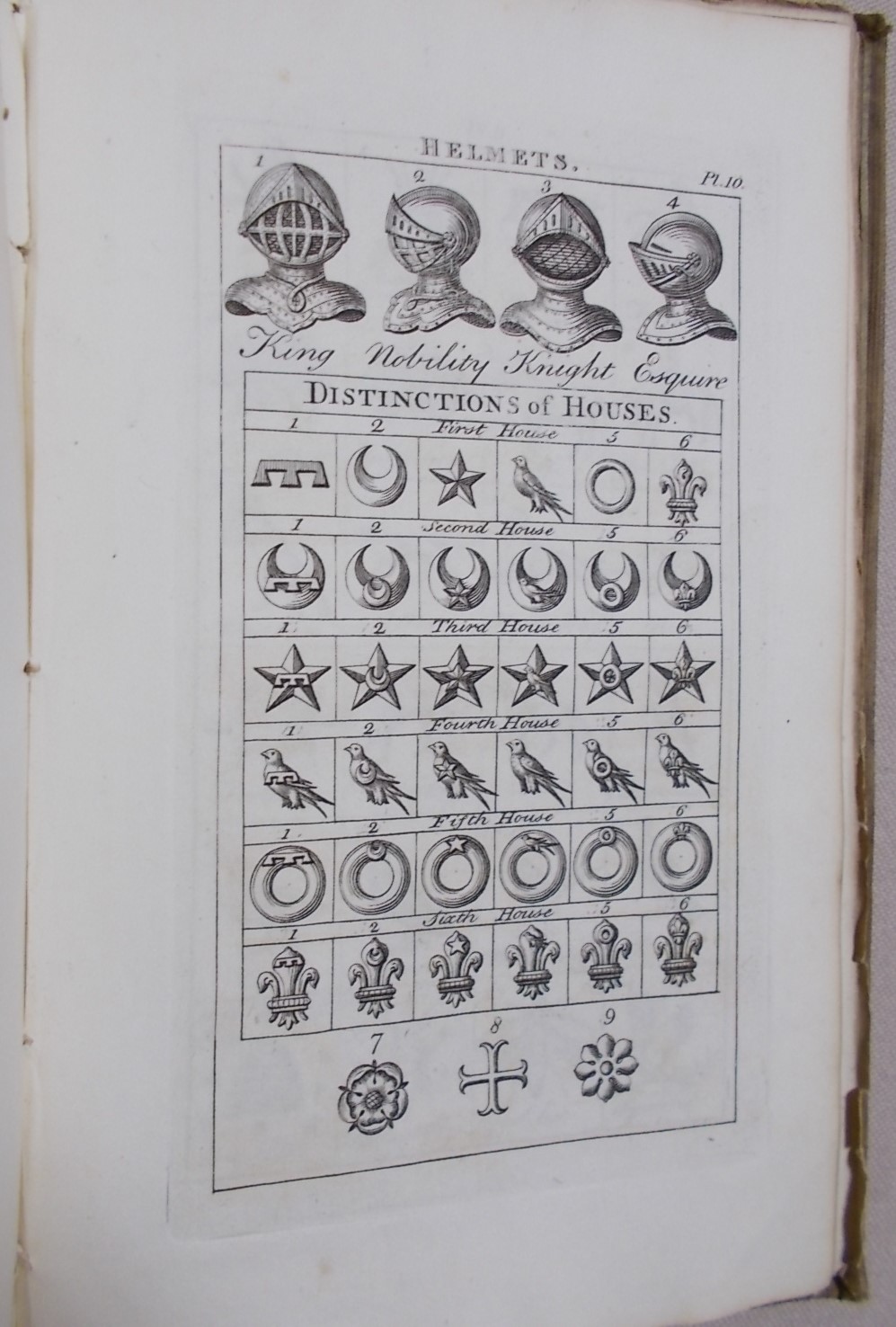 HELMETS.

Pl. 10.

1 2 3 4

King Nobility Knight Esquire

DISTINCTIONS of HOUSES.

1 2 First House 5 6

1 2 Second House 5 6

1 2 Third House 5 6

1 2 Fourth House 5 6

1 2 Fifth House 5 6

1 2 Sixth House 5 6

7 8 9